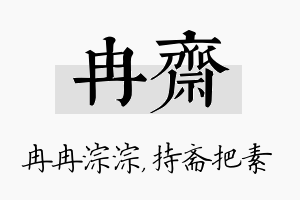 冉齋

冉冉淙淙，持斋把素